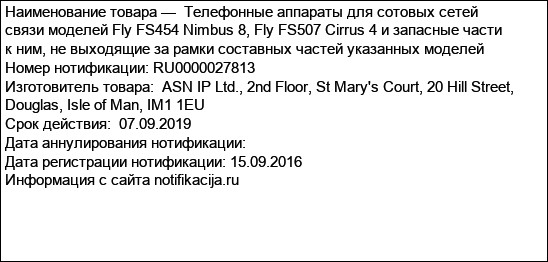 Наименование товара — Телефонные аппараты для сотовых сетей связи моделей Fly FS454 Nimbus 8, Fly FS507 Cirrus 4 и запасные части к ним, не выходящие за рамки составных частей указанных моделей
Номер нотификации: RU0000027813
Изготовитель товара: ASN IP Ltd., 2nd Floor, St Mary's Court, 20 Hill Street, Douglas, Isle of Man, IM1 1EU
Срок действия: 07.09.2019
Дата аннулирования нотификации:
Дата регистрации нотификации: 15.09.2016
Информация с сайта notifikacija.ru